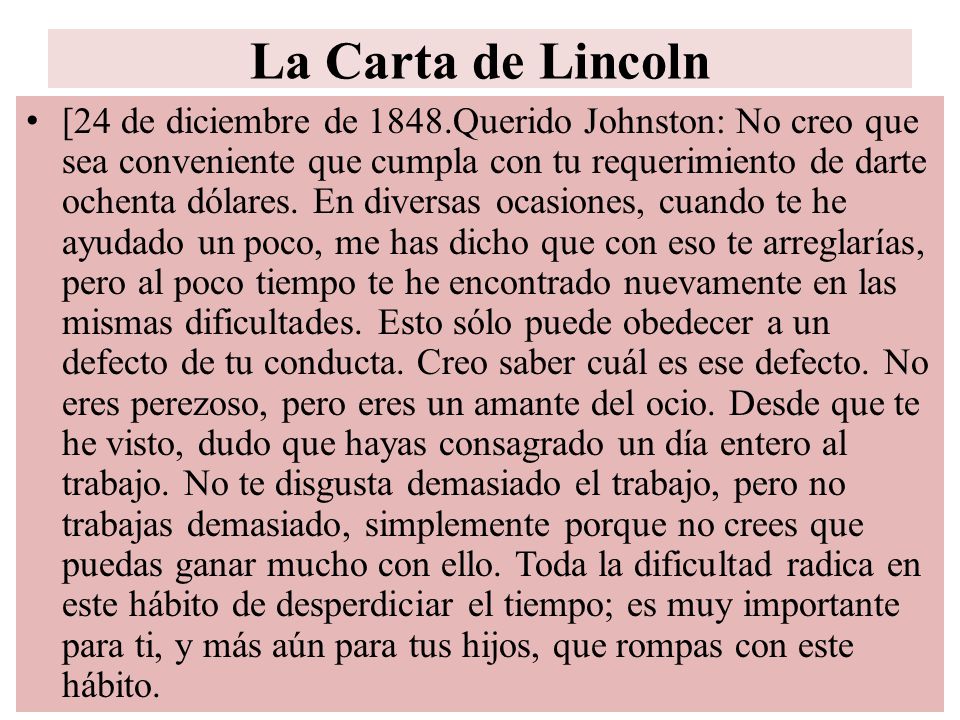 La Carta de Lincoln

• [24 de diciembre de 1848.Querido Johnston: No creo que sea conveniente que cumpla con tu requerimiento de darte ochenta dólares. En diversas ocasiones, cuando te he ayudado un poco, me has dicho que con eso te arreglarías, pero al poco tiempo te he encontrado nuevamente en las mismas dificultades. Esto sólo puede obedecer a un defecto de tu conducta. Creo saber cuál es ese defecto. No eres perezoso, pero eres un amante del ocio. Desde que te he visto, dudo que hayas consagrado un día entero al trabajo. No te disgusta demasiado el trabajo, pero no trabajas demasiado, simplemente porque no crees que puedas ganar mucho con ello. Toda la dificultad radica en este hábito de desperdiciar el tiempo; es muy importante para ti, y más aún para tus hijos, que rompas con este hábito.